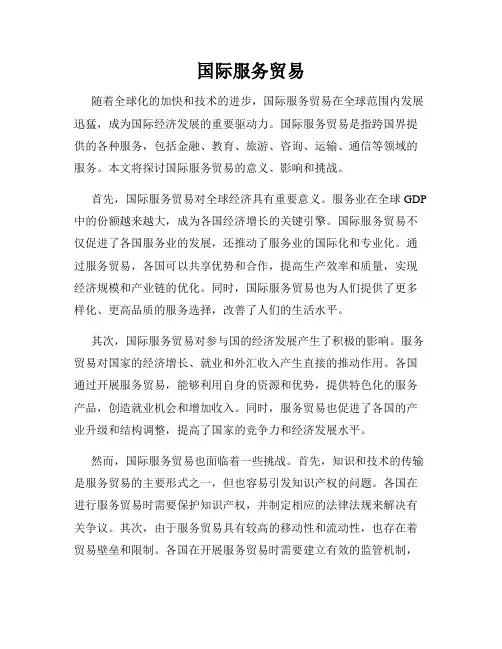 国际服务贸易

随着全球化的加快和技术的进步，国际服务贸易在全球范围内发展迅猛，成为国际经济发展的重要驱动力。国际服务贸易是指跨国界提供的各种服务，包括金融、教育、旅游、咨询、运输、通信等领域的服务。本文将探讨国际服务贸易的意义、影响和挑战。

首先，国际服务贸易对全球经济具有重要意义。服务业在全球 GDP 中的份额越来越大，成为各国经济增长的关键引擎。国际服务贸易不仅促进了各国服务业的发展，还推动了服务业的国际化和专业化。通过服务贸易，各国可以共享优势和合作，提高生产效率和质量，实现经济规模和产业链的优化。同时，国际服务贸易也为人们提供了更多样化、更高品质的服务选择，改善了人们的生活水平。

其次，国际服务贸易对参与国的经济发展产生了积极的影响。服务贸易对国家的经济增长、就业和外汇收入产生直接的推动作用。各国通过开展服务贸易，能够利用自身的资源和优势，提供特色化的服务产品，创造就业机会和增加收入。同时，服务贸易也促进了各国的产业升级和结构调整，提高了国家的竞争力和经济发展水平。

然而，国际服务贸易也面临着一些挑战。首先，知识和技术的传输是服务贸易的主要形式之一，但也容易引发知识产权的问题。各国在进行服务贸易时需要保护知识产权，并制定相应的法律法规来解决有关争议。其次，由于服务贸易具有较高的移动性和流动性，也存在着贸易壁垒和限制。各国在开展服务贸易时需要建立有效的监管机制，